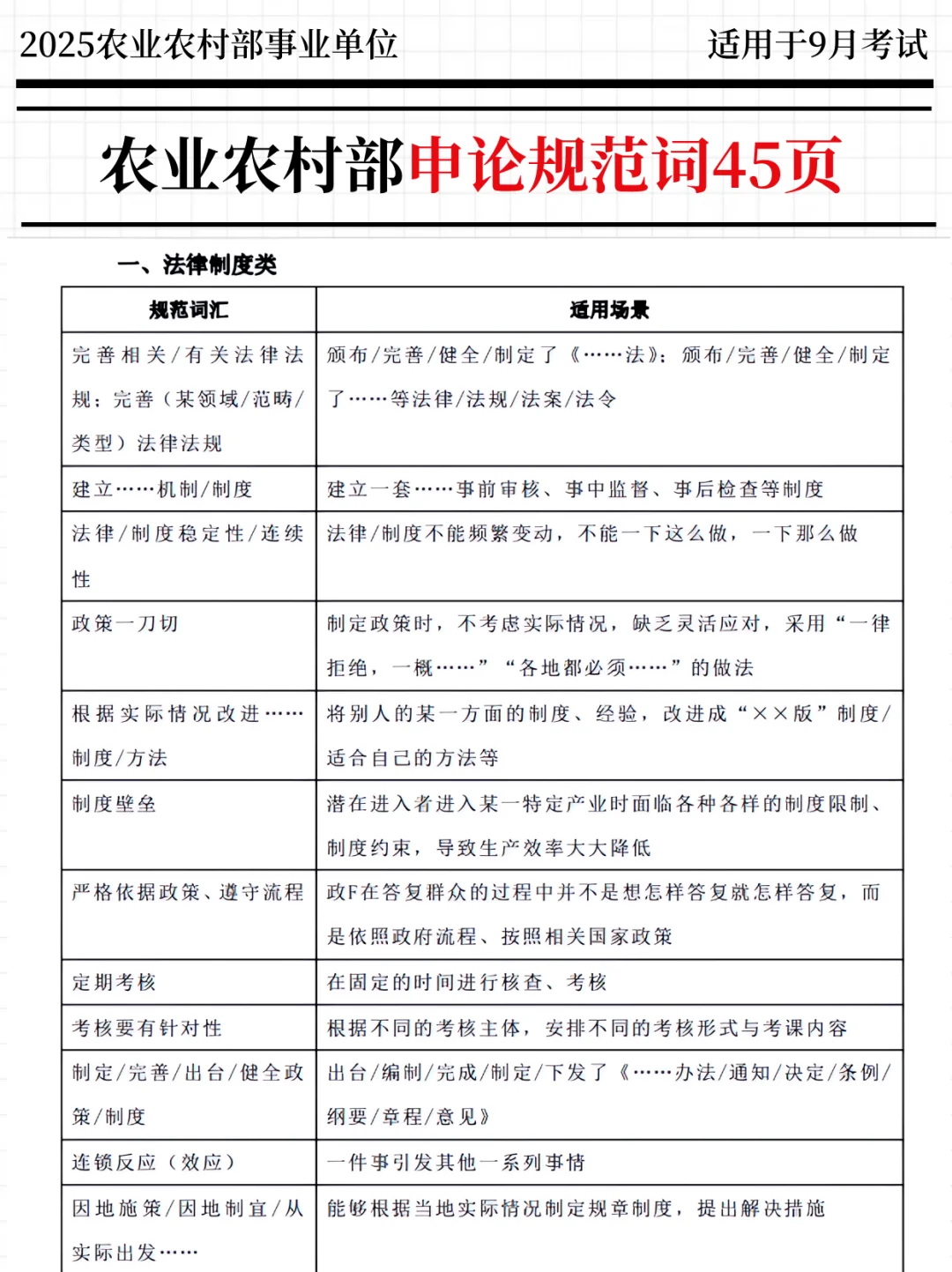 2025农业农村部事业单位

适用于9月考试

农业农村部申论规范词45页

一、法律制度类

| 规范词汇 | 适用场景 |
|---|---|
| 完善相关/有关法律法规；完善（某领域/范畴/类型）法律法规 | 颁布/完善/健全/制定了《……法》；颁布/完善/健全/制定了……等法律/法规/法案/法令 |
| 建立……机制/制度 | 建立一套……事前审核、事中监督、事后检查等制度 |
| 法律/制度稳定性/连续性 | 法律/制度不能频繁变动，不能一下这么做，一下那么做 |
| 政策一刀切 | 制定政策时，不考虑实际情况，缺乏灵活应对，采用“一律拒绝，一概……”“各地都必须……”的做法 |
| 根据实际情况改进……制度/方法 | 将别人的某一方面的制度、经验，改进成“××版”制度/适合自己的方法等 |
| 制度壁垒 | 潜在进入者进入某一特定产业时面临各种各样的制度限制、制度约束，导致生产效率大大降低 |
| 严格依据政策、遵守流程 | 政F在答复群众的过程中并不是想怎样答复就怎样答复，而是依照政府流程、按照相关国家政策 |
| 定期考核 | 在固定的时间进行核查、考核 |
| 考核要有针对性 | 根据不同的考核主体，安排不同的考核形式与考课内容 |
| 制定/完善/出台/健全政策/制度 | 出台/编制/完成/制定/下发了《……办法/通知/决定/条例/纲要/章程/意见》 |
| 连锁反应（效应） | 一件事引发其他一系列事情 |
| 因地施策/因地制宜/从实际出发…… | 能够根据当地实际情况制定规章制度，提出解决措施 |